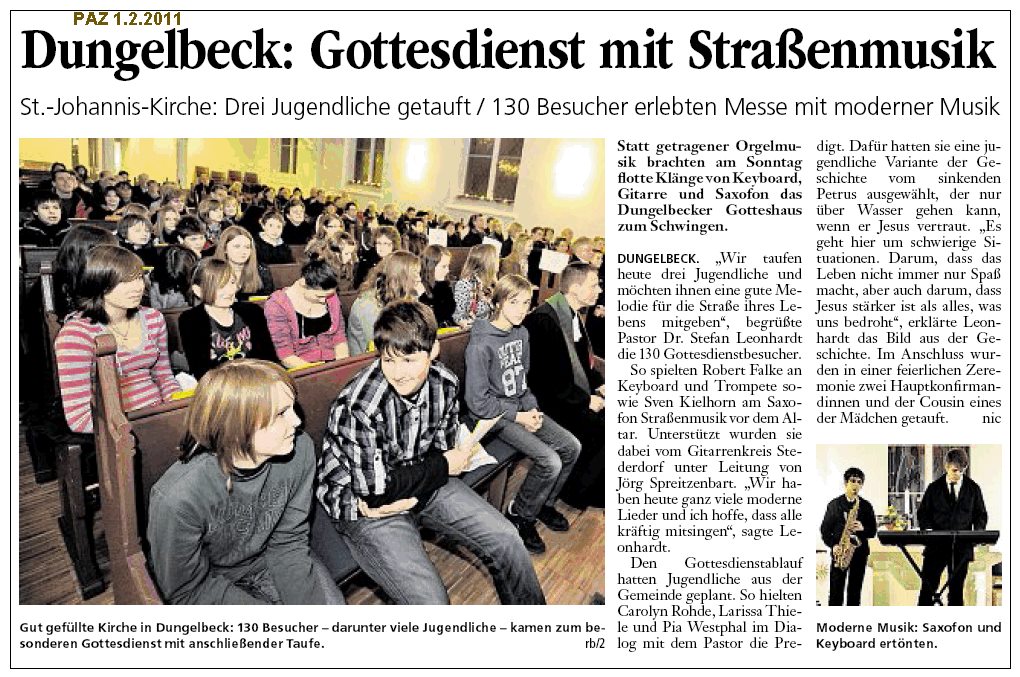 PAZ 1.2.2011

Dungelbeck: Gottesdienst mit Straßenmusik

St.-Johannis-Kirche: Drei Jugendliche getauft / 130 Besucher erlebten Messe mit moderner Musik

Gut gefüllte Kirche in Dungelbeck: 130 Besucher – darunter viele Jugendliche – kamen zum besonderen Gottesdienst mit anschließender Taufe. rb/2

Statt getragener Orgelmusik brachten am Sonntag flotte Klänge von Keyboard, Gitarre und Saxofon das Dungelbecker Gotteshaus zum Schwingen.

DUNGELBECK. „Wir taufen heute drei Jugendliche und möchten ihnen eine gute Melodie für die Straße ihres Lebens mitgeben“, begrüßte Pastor Dr. Stefan Leonhardt die 130 Gottesdienstbesucher.

So spielten Robert Falke an Keyboard und Trompete sowie Sven Kielhorn am Saxofon Straßenmusik vor dem Altar. Unterstützt wurden sie dabei vom Gitarrenkreis Stederdorf unter Leitung von Jörg Spreitzenbart. „Wir haben heute ganz viele moderne Lieder und ich hoffe, dass alle kräftig mitsingen“, sagte Leonhardt.

Den Gottesdienstablauf hatten Jugendliche aus der Gemeinde geplant. So hielten Carolyn Rohde, Larissa Thiele und Pia Westphal im Dialog mit dem Pastor die Predigt. Dafür hatten sie eine jugendliche Variante der Geschichte vom sinkenden Petrus ausgewählt, der nur über Wasser gehen kann, wenn er Jesus vertraut. „Es geht hier um schwierige Situationen. Darum, dass das Leben nicht immer nur Spaß macht, aber auch darum, dass Jesus stärker ist als alles, was uns bedroht“, erklärte Leonhardt das Bild aus der Geschichte. Im Anschluss wurden in einer feierlichen Zeremonie zwei Hauptkonfirmandinnen und der Cousin eines der Mädchen getauft. nic

Moderne Musik: Saxofon und Keyboard ertönten.